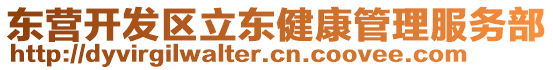 东营开发区立东健康管理服务部
http://dyvirgilwalter.cn.coovee.com